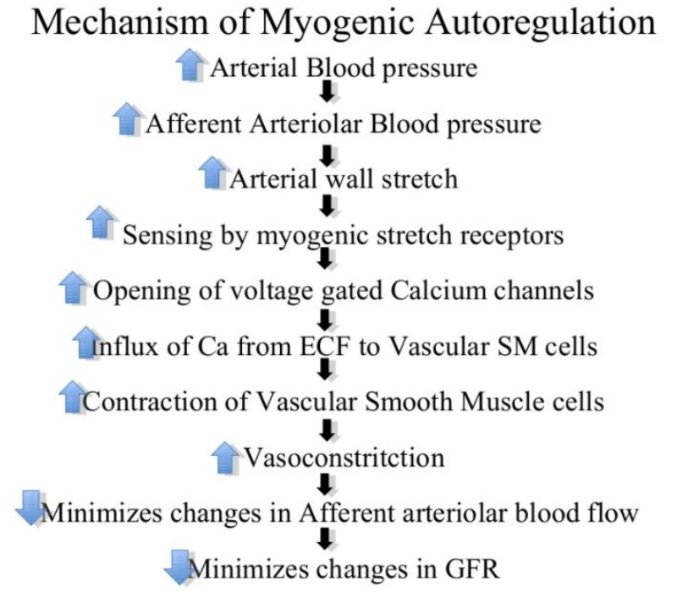 Mechanism of Myogenic Autoregulation

Arterial Blood pressure

Afferent Arteriolar Blood pressure

Arterial wall stretch

Sensing by myogenic stretch receptors

Opening of voltage gated Calcium channels

Influx of Ca from ECF to Vascular SM cells

Contraction of Vascular Smooth Muscle cells

Vasoconstritction

Minimizes changes in Afferent arteriolar blood flow

Minimizes changes in GFR